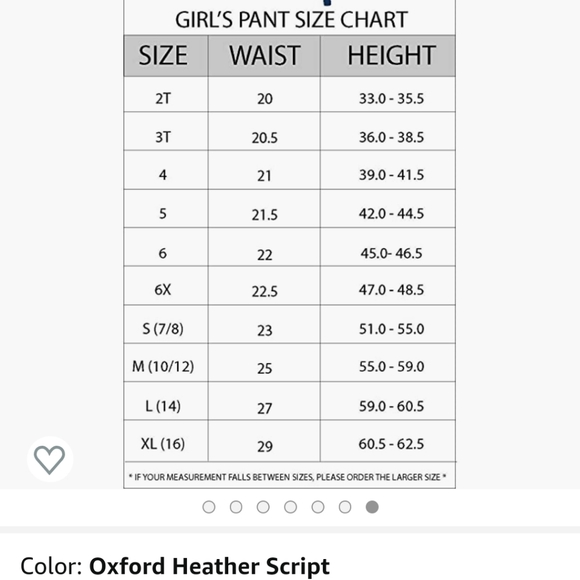 GIRL'S PANT SIZE CHART

| SIZE | WAIST | HEIGHT |
|---|---|---|
| 2T | 20 | 33.0 - 35.5 |
| 3T | 20.5 | 36.0 - 38.5 |
| 4 | 21 | 39.0 - 41.5 |
| 5 | 21.5 | 42.0 - 44.5 |
| 6 | 22 | 45.0- 46.5 |
| 6X | 22.5 | 47.0 - 48.5 |
| S (7/8) | 23 | 51.0 - 55.0 |
| M (10/12) | 25 | 55.0 - 59.0 |
| L (14) | 27 | 59.0 - 60.5 |
| XL (16) | 29 | 60.5 - 62.5 |

* IF YOUR MEASUREMENT FALLS BETWEEN SIZES, PLEASE ORDER THE LARGER SIZE *

Color: Oxford Heather Script